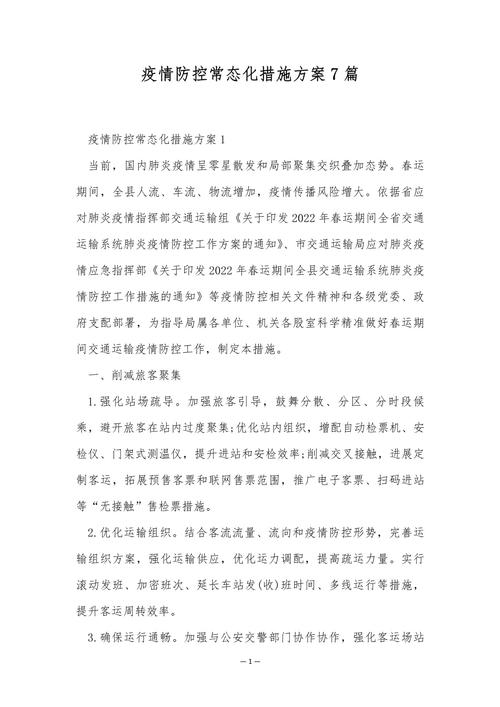 疫情防控常态化措施方案7篇

疫情防控常态化措施方案1

当前，国内肺炎疫情呈零星散发和局部聚集交织叠加态势。春运期间，全县人流、车流、物流增加，疫情传播风险增大。依据省应对肺炎疫情指挥部交通运输组《关于印发2022年春运期间全省交通运输系统肺炎疫情防控工作方案的通知》、市交通运输局应对肺炎疫情应急指挥部《关于印发2022年春运期间全县交通运输系统肺炎疫情防控工作措施的通知》等疫情防控相关文件精神和各级党委、政府支配部署，为指导局属各单位、机关各股室科学精准做好春运期间交通运输疫情防控工作，制定本措施。

一、削减旅客聚集

1.强化站场疏导。加强旅客引导，鼓舞分散、分区、分时段候乘，避开旅客在站内过度聚集;优化站内组织，增配自动检票机、安检仪、门架式测温仪，提升进站和安检效率;削减交叉接触，进展定制客运，拓展预售客票和联网售票范围，推广电子客票、扫码进站等“无接触”售检票措施。

2.优化运输组织。结合客流流量、流向和疫情防控形势，完善运输组织方案，强化运输供应，优化运力调配，提高疏运力量。实行滚动发班、加密班次、延长车站发(收)班时间、多线运行等措施，提升客运周转效率。

3.确保运行通畅。加强与公安交警部门协作协作，强化客运场站

—1—